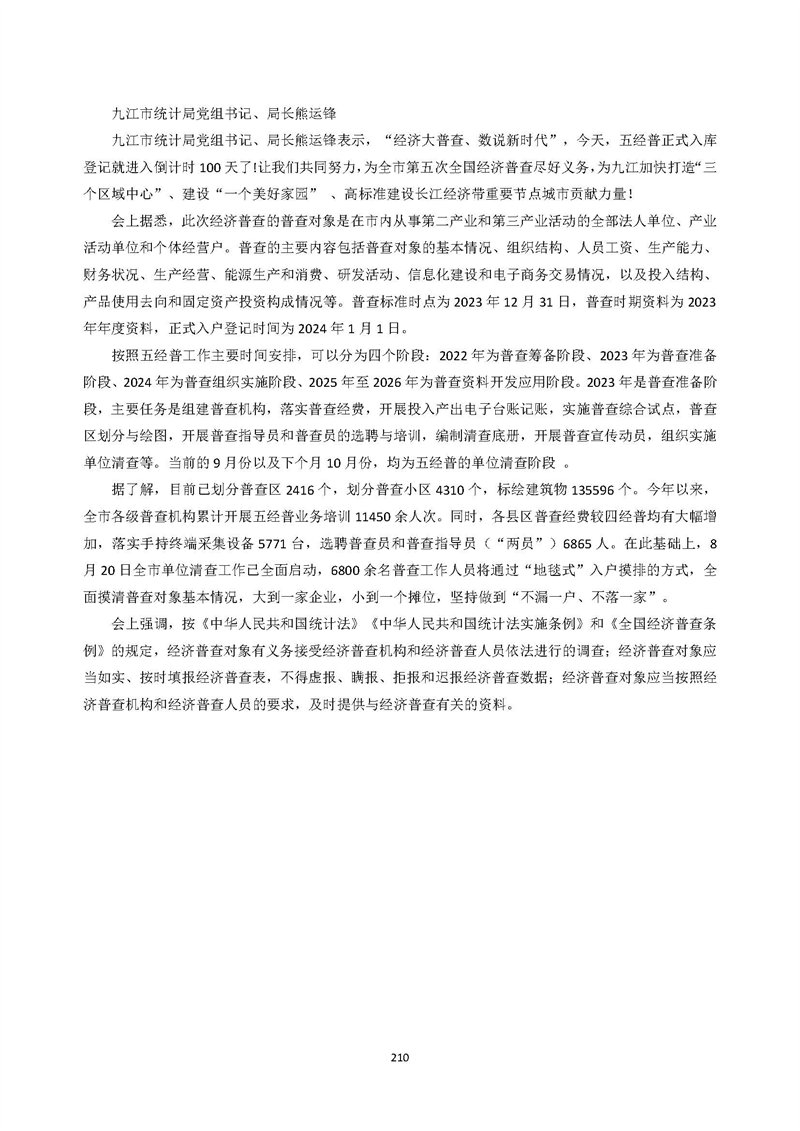 九江市统计局党组书记、局长熊运锋

九江市统计局党组书记、局长熊运锋表示，“经济大普查、数说新时代”，今天，五经普正式入库登记就进入倒计时100天了!让我们共同努力，为全市第五次全国经济普查尽好义务，为九江加快打造“三个区域中心”、建设“一个美好家园”、高标准建设长江经济带重要节点城市贡献力量!

会上据悉，此次经济普查的普查对象是在市内从事第二产业和第三产业活动的全部法人单位、产业活动单位和个体经营户。普查的主要内容包括普查对象的基本情况、组织结构、人员工资、生产能力、财务状况、生产经营、能源生产和消费、研发活动、信息化建设和电子商务交易情况，以及投入结构、产品使用去向和固定资产投资构成情况等。普查标准时点为2023年12月31日，普查时期资料为2023年年度资料，正式入户登记时间为2024年1月1日。

按照五经普工作主要时间安排，可以分为四个阶段：2022年为普查筹备阶段、2023年为普查准备阶段、2024年为普查组织实施阶段、2025年至2026年为普查资料开发应用阶段。2023年是普查准备阶段，主要任务是组建普查机构，落实普查经费，开展投入产出电子台账记账，实施普查综合试点，普查区划分与绘图，开展普查指导员和普查员的选聘与培训，编制清查底册，开展普查宣传动员，组织实施单位清查等。当前的9月份以及下个月10月份，均为五经普的单位清查阶段。

据了解，目前已划分普查区2416个，划分普查小区4310个，标绘建筑物135596个。今年以来，全市各级普查机构累计开展五经普业务培训11450余人次。同时，各县区普查经费较四经普均有大幅增加，落实手持终端采集设备5771台，选聘普查员和普查指导员（“两员”）6865人。在此基础上，8月20日全市单位清查工作已全面启动，6800余名普查工作人员将通过“地毯式”入户摸排的方式，全面摸清普查对象基本情况，大到一家企业，小到一个摊位，坚持做到“不漏一户、不落一家”。

会上强调，按《中华人民共和国统计法》《中华人民共和国统计法实施条例》和《全国经济普查条例》的规定，经济普查对象有义务接受经济普查机构和经济普查人员依法进行的调查；经济普查对象应当如实、按时填报经济普查表，不得虚报、瞒报、拒报和迟报经济普查数据；经济普查对象应当按照经济普查机构和经济普查人员的要求，及时提供与经济普查有关的资料。

210